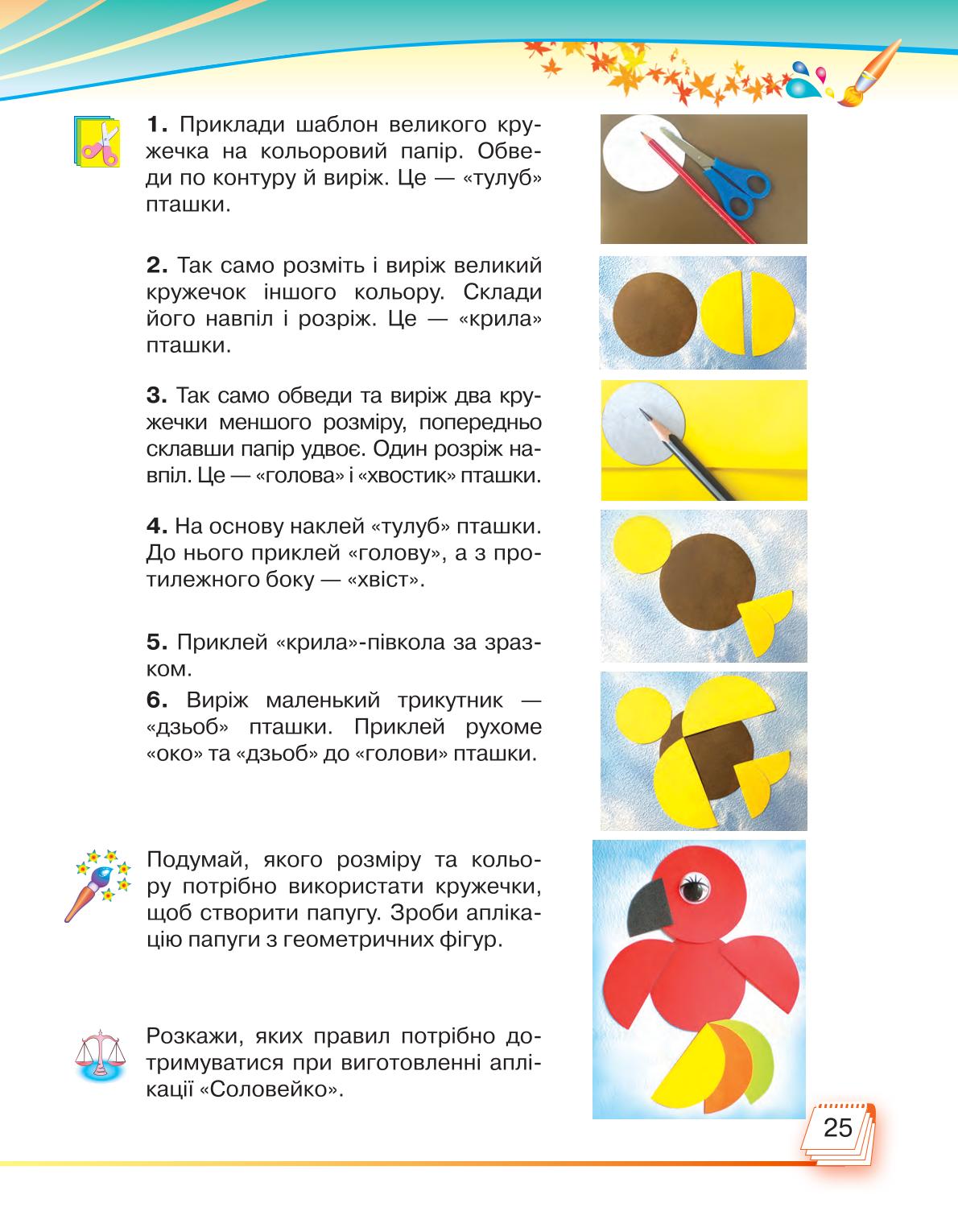 **1.** Приклади шаблон великого кружечка на кольоровий папір. Обведи по контуру й виріж. Це — «тулуб» пташки.

**2.** Так само розміть і виріж великий кружечок іншого кольору. Склади його навпіл і розріж. Це — «крила» пташки.

**3.** Так само обведи та виріж два кружечки меншого розміру, попередньо склавши папір удвоє. Один розріж навпіл. Це — «голова» і «хвостик» пташки.

**4.** На основу наклей «тулуб» пташки. До нього приклей «голову», а з протилежного боку — «хвіст».

**5.** Приклей «крила»-півкола за зразком.

**6.** Виріж маленький трикутник — «дзьоб» пташки. Приклей рухоме «око» та «дзьоб» до «голови» пташки.

Подумай, якого розміру та кольору потрібно використати кружечки, щоб створити папугу. Зроби аплікацію папуги з геометричних фігур.

Розкажи, яких правил потрібно дотримуватися при виготовленні аплікації «Соловейко».

25